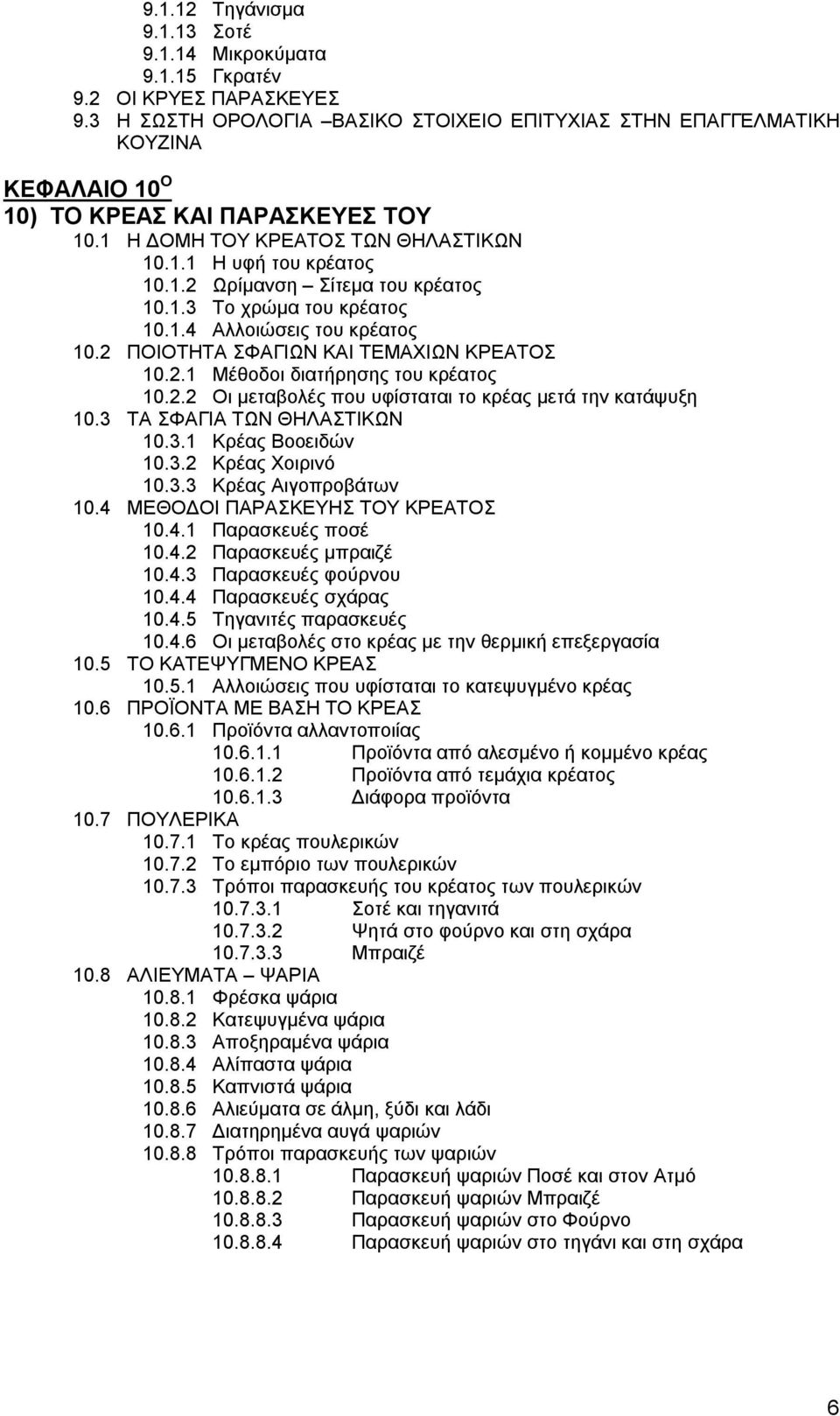 9.1.12 Τηγάνισμα
9.1.13 Σοτέ
9.1.14 Μικροκύματα
9.1.15 Γκρατέν
9.2 ΟΙ ΚΡΥΕΣ ΠΑΡΑΣΚΕΥΕΣ
9.3 Η ΣΩΣΤΗ ΟΡΟΛΟΓΙΑ –ΒΑΣΙΚΟ ΣΤΟΙΧΕΙΟ ΕΠΙΤΥΧΙΑΣ ΣΤΗΝ ΕΠΑΓΓΕΛΜΑΤΙΚΗ ΚΟΥΖΙΝΑ

ΚΕΦΑΛΑΙΟ 10$^{Ο}$
10) ΤΟ ΚΡΕΑΣ ΚΑΙ ΠΑΡΑΣΚΕΥΕΣ ΤΟΥ
10.1 Η ΔΟΜΗ ΤΟΥ ΚΡΕΑΤΟΣ ΤΩΝ ΘΗΛΑΣΤΙΚΩΝ
10.1.1 Η υφή του κρέατος
10.1.2 Ωρίμανση – Σίτεμα του κρέατος
10.1.3 Το χρώμα του κρέατος
10.1.4 Αλλοιώσεις του κρέατος
10.2 ΠΟΙΟΤΗΤΑ ΣΦΑΓΙΩΝ ΚΑΙ ΤΕΜΑΧΙΩΝ ΚΡΕΑΤΟΣ
10.2.1 Μέθοδοι διατήρησης του κρέατος
10.2.2 Οι μεταβολές που υφίσταται το κρέας μετά την κατάψυξη
10.3 ΤΑ ΣΦΑΓΙΑ ΤΩΝ ΘΗΛΑΣΤΙΚΩΝ
10.3.1 Κρέας Βοοειδών
10.3.2 Κρέας Χοιρινό
10.3.3 Κρέας Αιγοπροβάτων
10.4 ΜΕΘΟΔΟΙ ΠΑΡΑΣΚΕΥΗΣ ΤΟΥ ΚΡΕΑΤΟΣ
10.4.1 Παρασκευές ποσέ
10.4.2 Παρασκευές μπραιζέ
10.4.3 Παρασκευές φούρνου
10.4.4 Παρασκευές σχάρας
10.4.5 Τηγανιτές παρασκευές
10.4.6 Οι μεταβολές στο κρέας με την θερμική επεξεργασία
10.5 ΤΟ ΚΑΤΕΨΥΓΜΕΝΟ ΚΡΕΑΣ
10.5.1 Αλλοιώσεις που υφίσταται το κατεψυγμένο κρέας
10.6 ΠΡΟΪΟΝΤΑ ΜΕ ΒΑΣΗ ΤΟ ΚΡΕΑΣ
10.6.1 Προϊόντα αλλαντοποιίας
10.6.1.1 Προϊόντα από αλεσμένο ή κομμένο κρέας
10.6.1.2 Προϊόντα από τεμάχια κρέατος
10.6.1.3 Διάφορα προϊόντα
10.7 ΠΟΥΛΕΡΙΚΑ
10.7.1 Το κρέας πουλερικών
10.7.2 Το εμπόριο των πουλερικών
10.7.3 Τρόποι παρασκευής του κρέατος των πουλερικών
10.7.3.1 Σοτέ και τηγανιτά
10.7.3.2 Ψητά στο φούρνο και στη σχάρα
10.7.3.3 Μπραιζέ
10.8 ΑΛΙΕΥΜΑΤΑ – ΨΑΡΙΑ
10.8.1 Φρέσκα ψάρια
10.8.2 Κατεψυγμένα ψάρια
10.8.3 Αποξηραμένα ψάρια
10.8.4 Αλίπαστα ψάρια
10.8.5 Καπνιστά ψάρια
10.8.6 Αλιεύματα σε άλμη, ξύδι και λάδι
10.8.7 Διατηρημένα αυγά ψαριών
10.8.8 Τρόποι παρασκευής των ψαριών
10.8.8.1 Παρασκευή ψαριών Ποσέ και στον Ατμό
10.8.8.2 Παρασκευή ψαριών Μπραιζέ
10.8.8.3 Παρασκευή ψαριών στο Φούρνο
10.8.8.4 Παρασκευή ψαριών στο τηγάνι και στη σχάρα

6